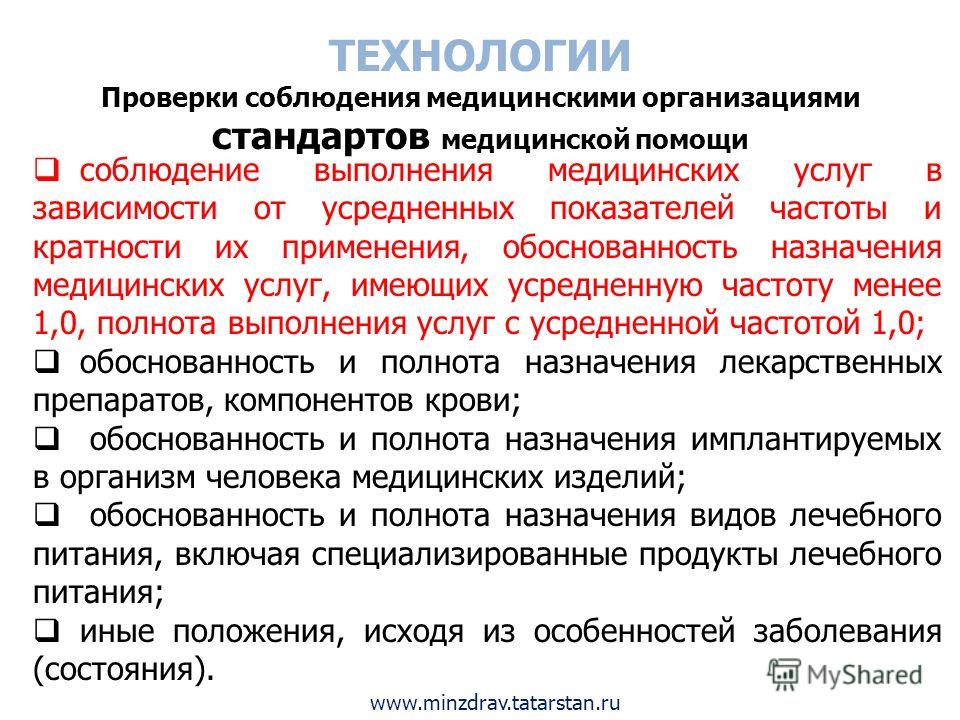 ТЕХНОЛОГИИ

Проверки соблюдения медицинскими организациями стандартов медицинской помощи

❑ соблюдение выполнения медицинских услуг в зависимости от усредненных показателей частоты и кратности их применения, обоснованность назначения медицинских услуг, имеющих усредненную частоту менее 1,0, полнота выполнения услуг с усредненной частотой 1,0;

❑ обоснованность и полнота назначения лекарственных препаратов, компонентов крови;

❑ обоснованность и полнота назначения имплантируемых в организм человека медицинских изделий;

❑ обоснованность и полнота назначения видов лечебного питания, включая специализированные продукты лечебного питания;

❑ иные положения, исходя из особенностей заболевания (состояния).

MyShared

www.minzdrav.tatarstan.ru